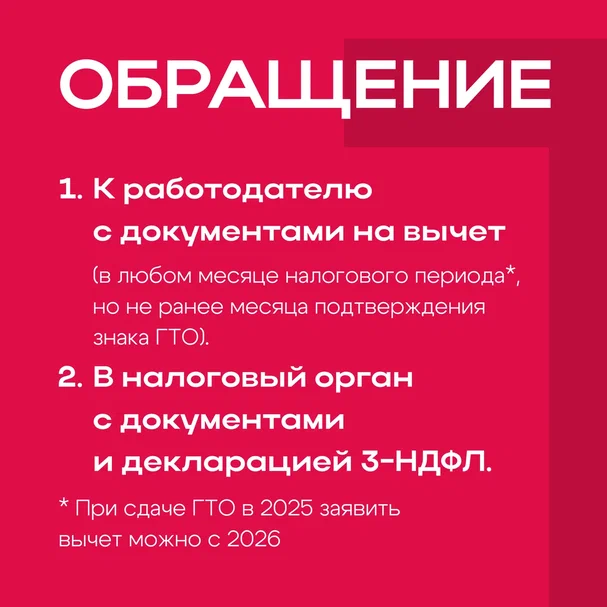 ОБРАЩЕНИЕ

1. К работодателю с документами на вычет

(в любом месяце налогового периода*, но не ранее месяца подтверждения знака ГТО).

2. В налоговый орган с документами и декларацией 3-НДФЛ.

* При сдаче ГТО в 2025 заявить вычет можно с 2026